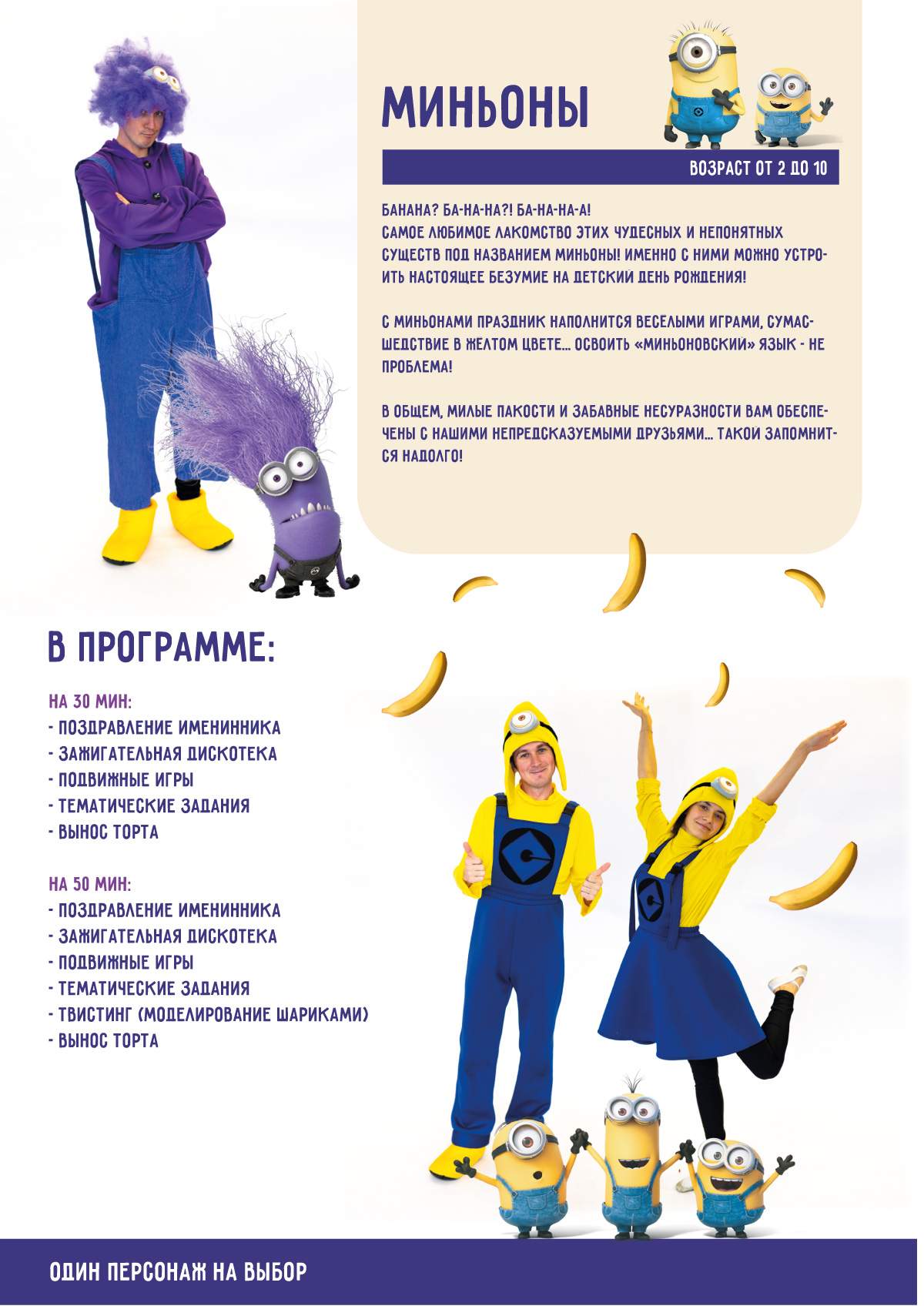 МИНЬОНЫ

ВОЗРАСТ ОТ 2 ДО 10

БАНАНА? БА-НА-НА?! БА-НА-НА-А!
САМОЕ ЛЮБИМОЕ ЛАКОМСТВО ЭТИХ ЧУДЕСНЫХ И НЕПОНЯТНЫХ СУЩЕСТВ ПОД НАЗВАНИЕМ МИНЬОНЫ! ИМЕННО С НИМИ МОЖНО УСТРОИТЬ НАСТОЯЩЕЕ БЕЗУМИЕ НА ДЕТСКИЙ ДЕНЬ РОЖДЕНИЯ!

С МИНЬОНАМИ ПРАЗДНИК НАПОЛНИТСЯ ВЕСЕЛЫМИ ИГРАМИ, СУМАСШЕДСТВИЕ В ЖЕЛТОМ ЦВЕТЕ... ОСВОИТЬ «МИНЬОНОВСКИЙ» ЯЗЫК - НЕ ПРОБЛЕМА!

В ОБЩЕМ, МИЛЫЕ ПАКОСТИ И ЗАБАВНЫЕ НЕСУРАЗНОСТИ ВАМ ОБЕСПЕЧЕНЫ С НАШИМИ НЕПРЕДСКАЗУЕМЫМИ ДРУЗЬЯМИ... ТАКОЙ ЗАПОМНИТСЯ НАДОЛГО!

В ПРОГРАММЕ:

НА 30 МИН:
- ПОЗДРАВЛЕНИЕ ИМЕНИННИКА
- ЗАЖИГАТЕЛЬНАЯ ДИСКОТЕКА
- ПОДВИЖНЫЕ ИГРЫ
- ТЕМАТИЧЕСКИЕ ЗАДАНИЯ
- ВЫНОС ТОРТА

НА 50 МИН:
- ПОЗДРАВЛЕНИЕ ИМЕНИННИКА
- ЗАЖИГАТЕЛЬНАЯ ДИСКОТЕКА
- ПОДВИЖНЫЕ ИГРЫ
- ТЕМАТИЧЕСКИЕ ЗАДАНИЯ
- ТВИСТИНГ (МОДЕЛИРОВАНИЕ ШАРИКАМИ)
- ВЫНОС ТОРТА

ОДИН ПЕРСОНАЖ НА ВЫБОР